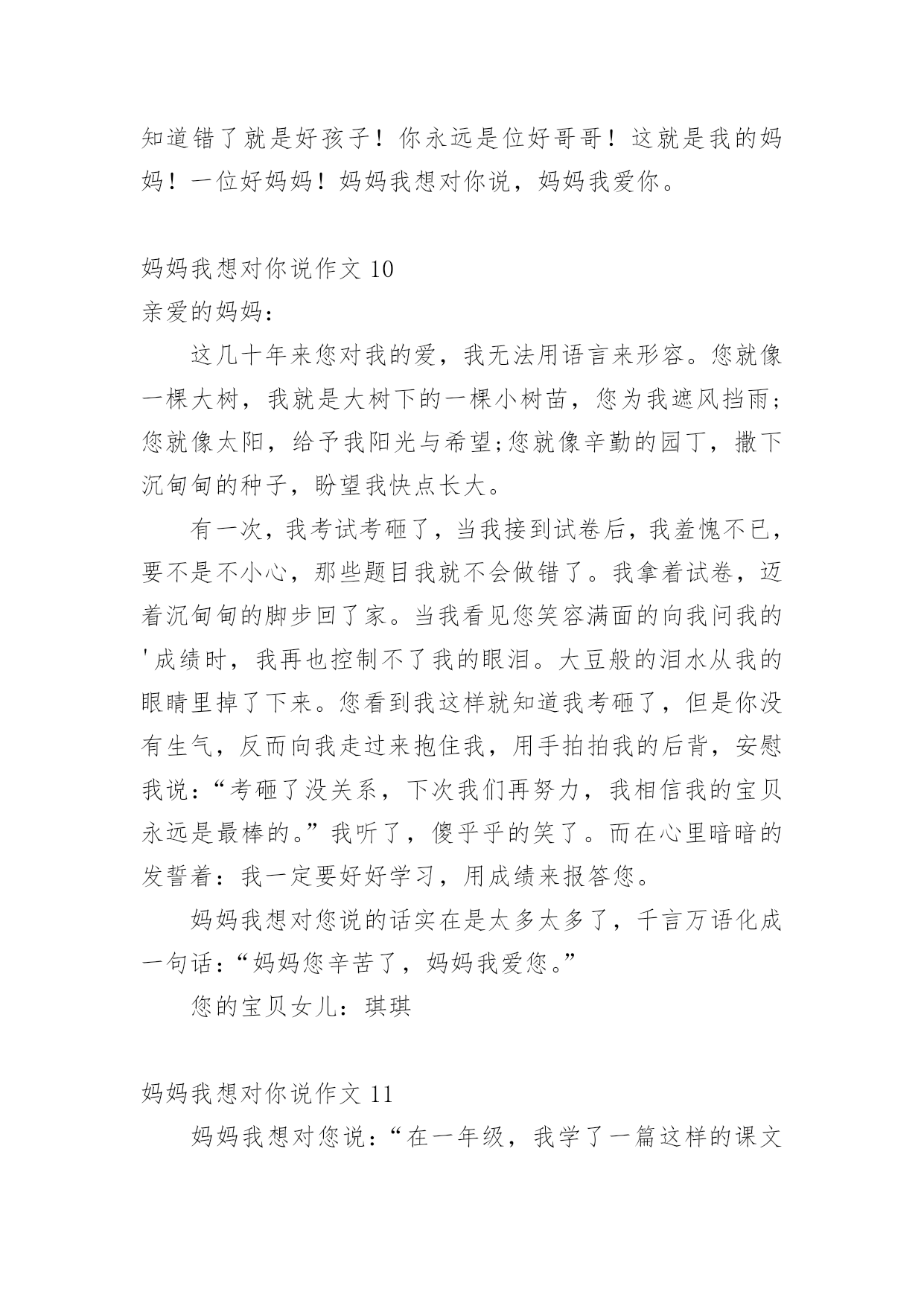 知道错了就是好孩子！你永远是位好哥哥！这就是我的妈妈！一位好妈妈！妈妈我想对你说，妈妈我爱你。

妈妈我想对你说作文 10

亲爱的妈妈：

这几十年来您对我的爱，我无法用语言来形容。您就像一棵大树，我就是大树下的一棵小树苗，您为我遮风挡雨;您就像太阳，给予我阳光与希望;您就像辛勤的园丁，撒下沉甸甸的种子，盼望我快点长大。

有一次，我考试考砸了，当我接到试卷后，我羞愧不已，要不是不小心，那些题目我就不会做错了。我拿着试卷，迈着沉甸甸的脚步回了家。当我看见您笑容满面的向我问我的'成绩时，我再也控制不了我的眼泪。大豆般的泪水从我的眼睛里掉了下来。您看到我这样就知道我考砸了，但是你没有生气，反而向我走过来抱住我，用手拍拍我的后背，安慰我说：“考砸了没关系，下次我们再努力，我相信我的宝贝永远是最棒的。”我听了，傻乎乎的笑了。而在心里暗暗的发誓着：我一定要好好学习，用成绩来报答您。

妈妈我想对您说的话实在是太多太多了，千言万语化成一句话：“妈妈您辛苦了，妈妈我爱您。”

您的宝贝女儿：琪琪

妈妈我想对你说作文 11

妈妈我想对您说：“在一年级，我学了一篇这样的课文